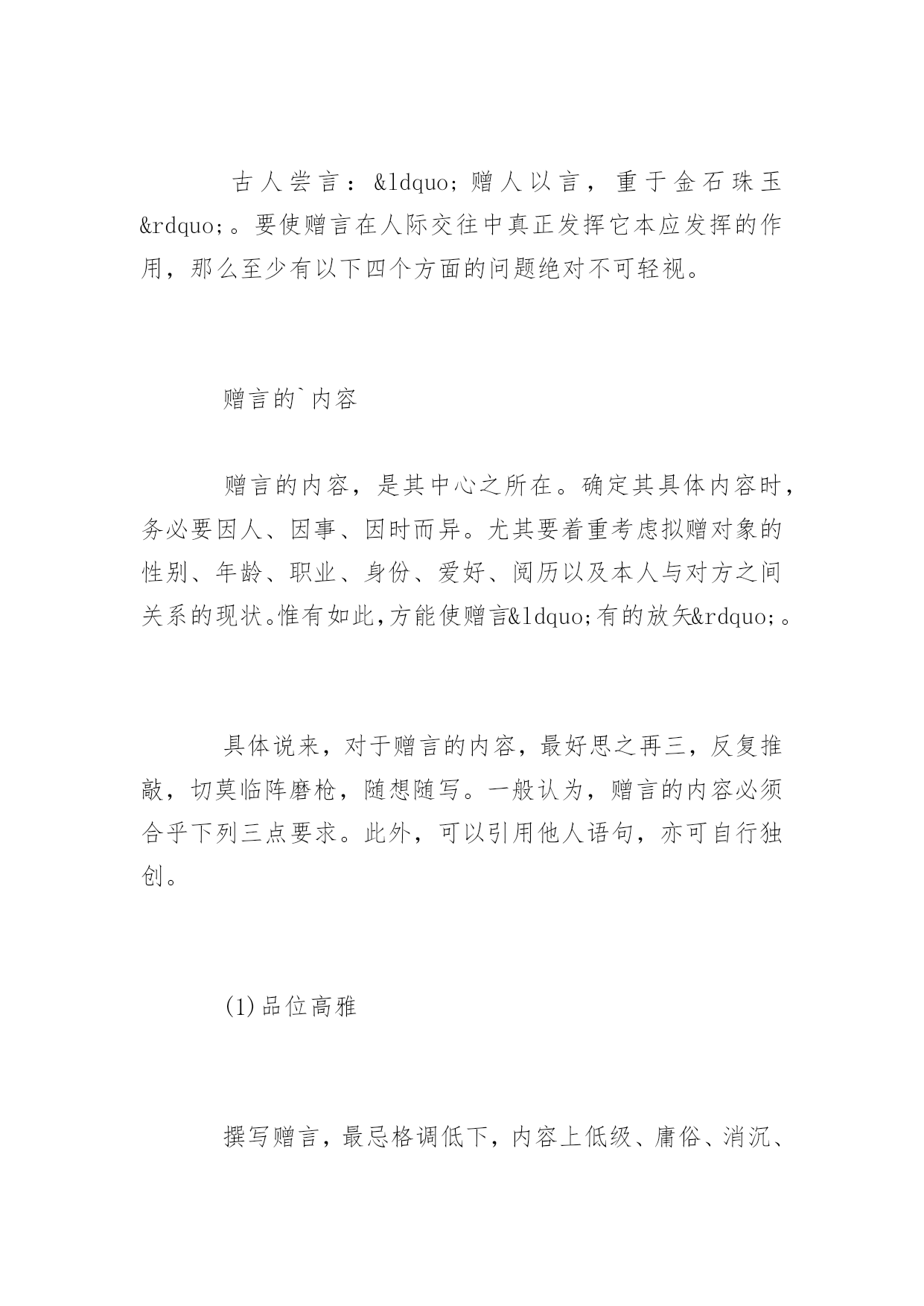 古人尝言：&ldquo;赠人以言，重于金石珠玉&rdquo;。要使赠言在人际交往中真正发挥它本应发挥的作用，那么至少有以下四个方面的问题绝对不可轻视。

赠言的`内容

赠言的内容，是其中心之所在。确定其具体内容时，务必要因人、因事、因时而异。尤其要着重考虑拟赠对象的性别、年龄、职业、身份、爱好、阅历以及本人与对方之间关系的现状。惟有如此,方能使赠言&ldquo;有的放矢&rdquo;。

具体说来，对于赠言的内容，最好思之再三，反复推敲，切莫临阵磨枪，随想随写。一般认为，赠言的内容必须合乎下列三点要求。此外，可以引用他人语句，亦可自行独创。

(1)品位高雅

撰写赠言，最忌格调低下，内容上低级、庸俗、消沉、